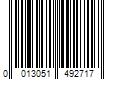 0 013051 492717